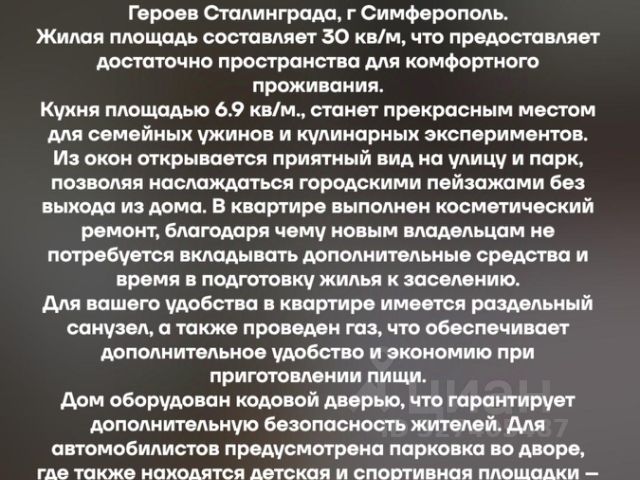 Героев Сталинграда, г Симферополь.

Жилая площадь составляет 30 кв/м, что предоставляет достаточно пространства для комфортного проживания.

Кухня площадью 6.9 кв/м., станет прекрасным местом для семейных ужинов и кулинарных экспериментов. Из окон открывается приятный вид на улицу и парк, позволяя наслаждаться городскими пейзажами без выхода из дома. В квартире выполнен косметический ремонт, благодаря чему новым владельцам не потребуется вкладывать дополнительные средства и время в подготовку жилья к заселению.

Для вашего удобства в квартире имеется раздельный санузел, а также проведен газ, что обеспечивает дополнительное удобство и экономию при приготовлении пищи.

Дом оборудован кодовой дверью, что гарантирует дополнительную безопасность жителей. Для автомобилистов предусмотрена парковка во дворе, где также находятся детская и спортивная площадки —

циан